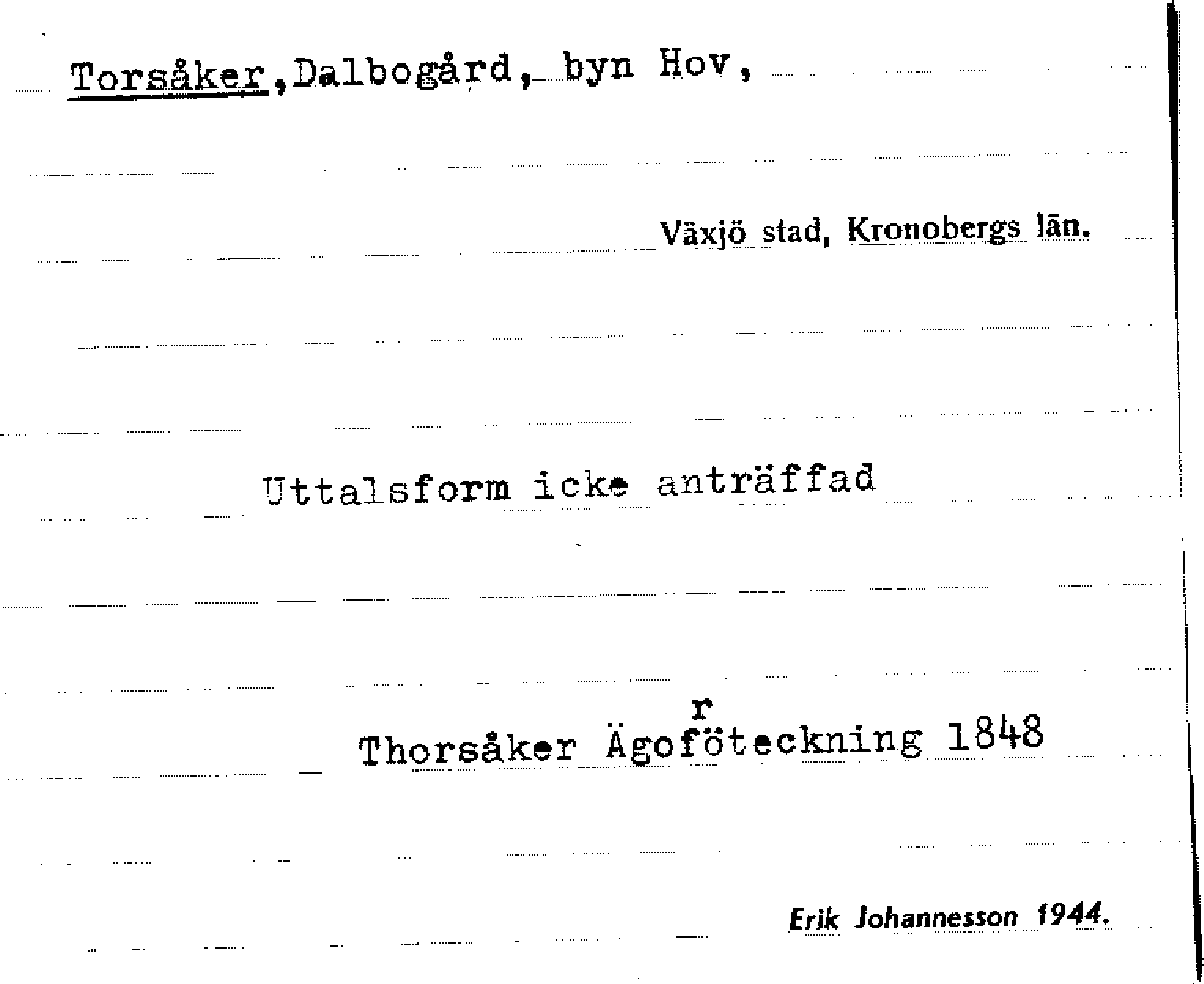 Torsåker, Dalbogård, byn Hov,

Växjö stad, Kronobergs län.

Uttalsform icke anträffad

r
Thorsåker Ägoföteckning 1848

Erik Johannesson 1944.